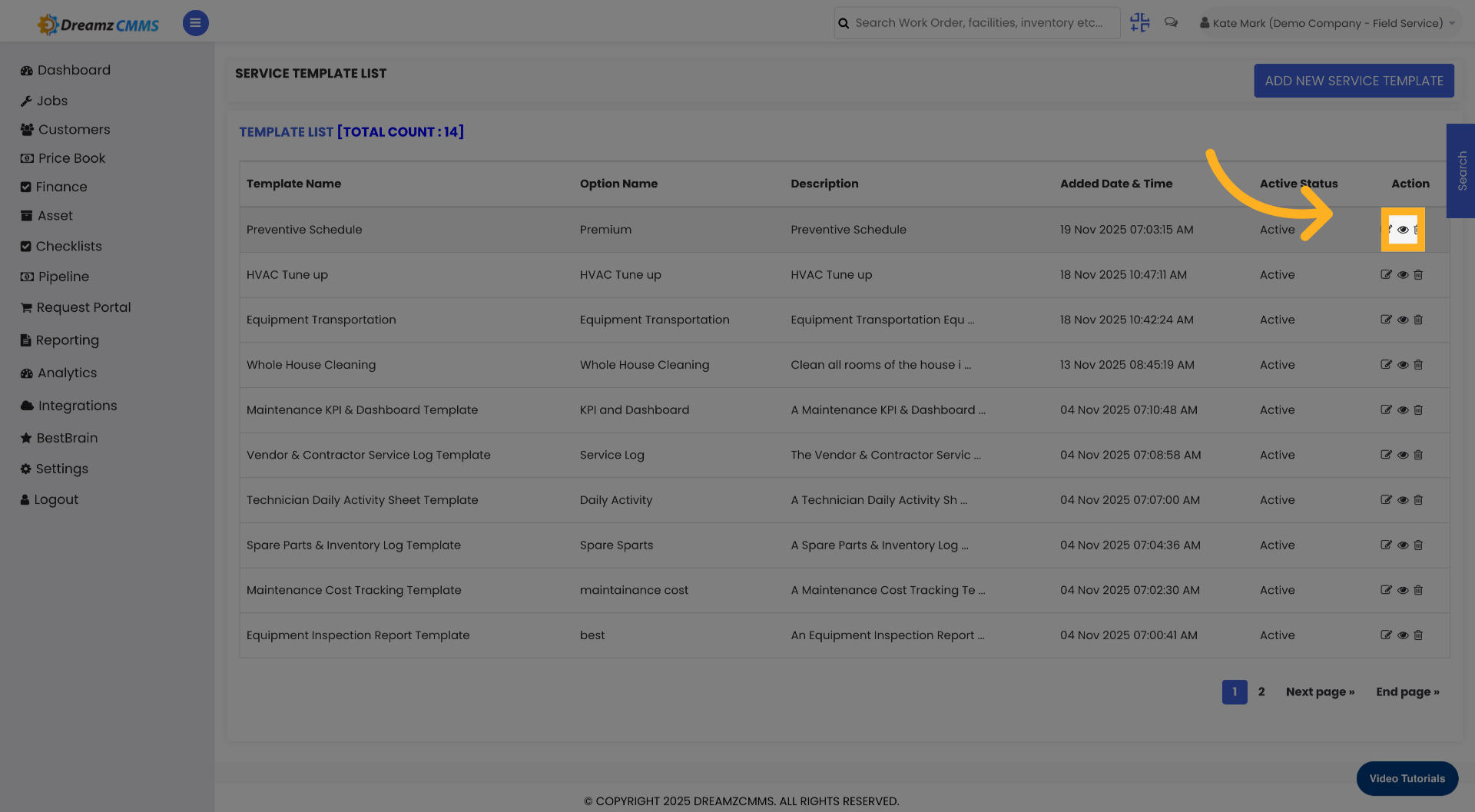 Dreamz CMMS

Search Work Order, facilities, inventory etc...

Kate Mark (Demo Company - Field Service)

Dashboard
Jobs
Customers
Price Book
Finance
Asset
Checklists
Pipeline
Request Portal
Reporting
Analytics
Integrations
BestBrain
Settings
Logout

SERVICE TEMPLATE LIST

ADD NEW SERVICE TEMPLATE

TEMPLATE LIST [TOTAL COUNT : 14]

Search

| Template Name | Option Name | Description | Added Date & Time | Active Status | Action |
|---|---|---|---|---|---|
| Preventive Schedule | Premium | Preventive Schedule | 19 Nov 2025 07:03:15 AM | Active | |
| HVAC Tune up | HVAC Tune up | HVAC Tune up | 18 Nov 2025 10:47:11 AM | Active | |
| Equipment Transportation | Equipment Transportation | Equipment Transportation Equ ... | 18 Nov 2025 10:42:24 AM | Active | |
| Whole House Cleaning | Whole House Cleaning | Clean all rooms of the house i ... | 13 Nov 2025 08:45:19 AM | Active | |
| Maintenance KPI & Dashboard Template | KPI and Dashboard | A Maintenance KPI & Dashboard ... | 04 Nov 2025 07:10:48 AM | Active | |
| Vendor & Contractor Service Log Template | Service Log | The Vendor & Contractor Servic ... | 04 Nov 2025 07:08:58 AM | Active | |
| Technician Daily Activity Sheet Template | Daily Activity | A Technician Daily Activity Sh ... | 04 Nov 2025 07:07:00 AM | Active | |
| Spare Parts & Inventory Log Template | Spare Sparts | A Spare Parts & Inventory Log ... | 04 Nov 2025 07:04:36 AM | Active | |
| Maintenance Cost Tracking Template | maintainance cost | A Maintenance Cost Tracking Te ... | 04 Nov 2025 07:02:30 AM | Active | |
| Equipment Inspection Report Template | best | An Equipment Inspection Report ... | 04 Nov 2025 07:00:41 AM | Active | |

1 2 Next page » End page »

Video Tutorials

© COPYRIGHT 2025 DREAMZCMMS. ALL RIGHTS RESERVED.